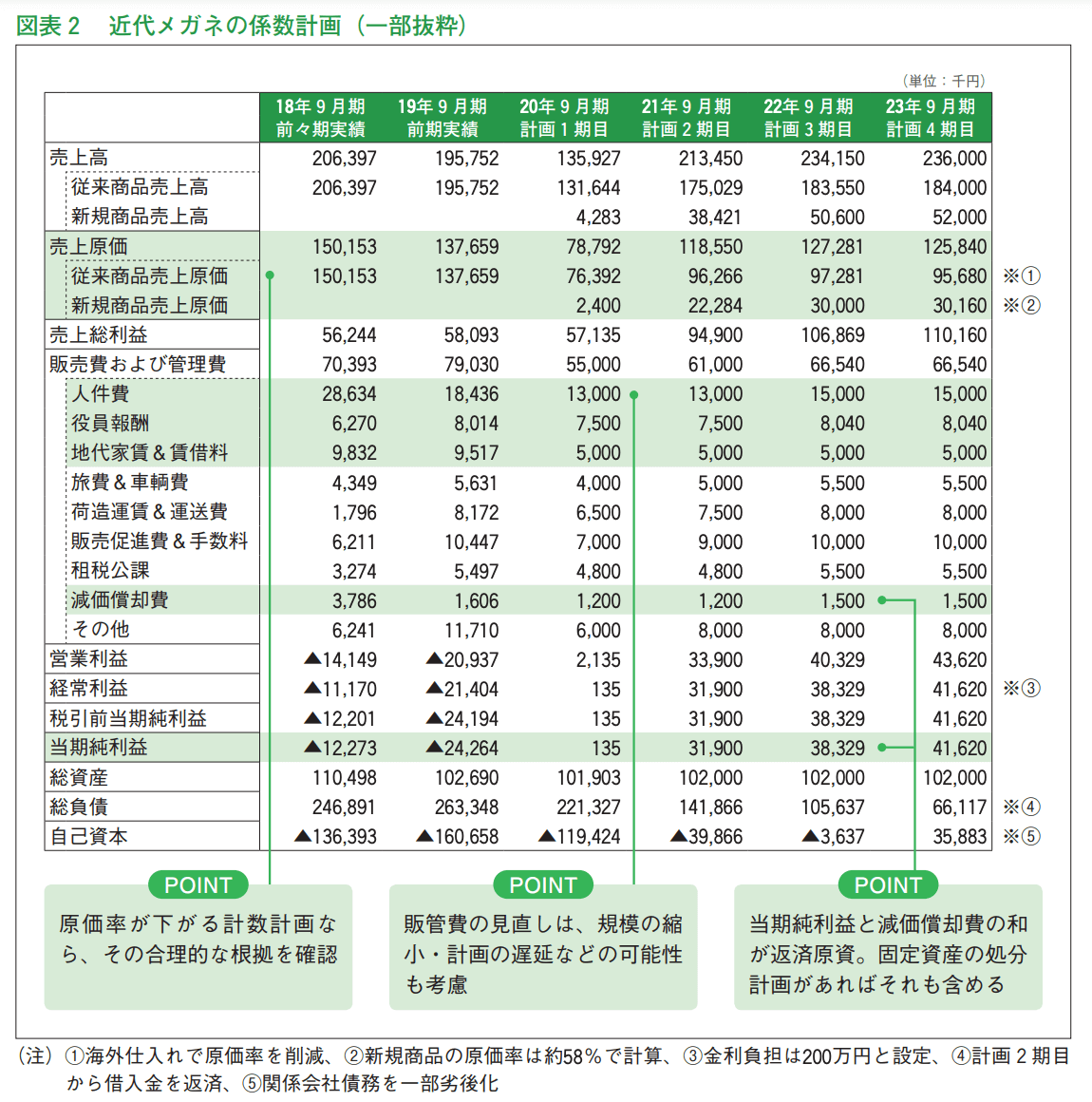 図表 2　近代メガネの係数計画（一部抜粋）

（単位：千円）

|  | 18年 9 月期 前々期実績 | 19年 9 月期 前期実績 | 20年 9 月期 計画 1 期目 | 21年 9 月期 計画 2 期目 | 22年 9 月期 計画 3 期目 | 23年 9 月期 計画 4 期目 |  |
|---|---|---|---|---|---|---|---|
| 売上高 | 206,397 | 195,752 | 135,927 | 213,450 | 234,150 | 236,000 |  |
| 従来商品売上高 | 206,397 | 195,752 | 131,644 | 175,029 | 183,550 | 184,000 |  |
| 新規商品売上高 |  |  | 4,283 | 38,421 | 50,600 | 52,000 |  |
| 売上原価 | 150,153 | 137,659 | 78,792 | 118,550 | 127,281 | 125,840 |  |
| 従来商品売上原価 | 150,153 | 137,659 | 76,392 | 96,266 | 97,281 | 95,680 | ※① |
| 新規商品売上原価 |  |  | 2,400 | 22,284 | 30,000 | 30,160 | ※② |
| 売上総利益 | 56,244 | 58,093 | 57,135 | 94,900 | 106,869 | 110,160 |  |
| 販売費および管理費 | 70,393 | 79,030 | 55,000 | 61,000 | 66,540 | 66,540 |  |
| 人件費 | 28,634 | 18,436 | 13,000 | 13,000 | 15,000 | 15,000 |  |
| 役員報酬 | 6,270 | 8,014 | 7,500 | 7,500 | 8,040 | 8,040 |  |
| 地代家賃＆賃借料 | 9,832 | 9,517 | 5,000 | 5,000 | 5,000 | 5,000 |  |
| 旅費＆車輌費 | 4,349 | 5,631 | 4,000 | 5,000 | 5,500 | 5,500 |  |
| 荷造運賃＆運送費 | 1,796 | 8,172 | 6,500 | 7,500 | 8,000 | 8,000 |  |
| 販売促進費＆手数料 | 6,211 | 10,447 | 7,000 | 9,000 | 10,000 | 10,000 |  |
| 租税公課 | 3,274 | 5,497 | 4,800 | 4,800 | 5,500 | 5,500 |  |
| 減価償却費 | 3,786 | 1,606 | 1,200 | 1,200 | 1,500 | 1,500 |  |
| その他 | 6,241 | 11,710 | 6,000 | 8,000 | 8,000 | 8,000 |  |
| 営業利益 | ▲14,149 | ▲20,937 | 2,135 | 33,900 | 40,329 | 43,620 |  |
| 経常利益 | ▲11,170 | ▲21,404 | 135 | 31,900 | 38,329 | 41,620 | ※③ |
| 税引前当期純利益 | ▲12,201 | ▲24,194 | 135 | 31,900 | 38,329 | 41,620 |  |
| 当期純利益 | ▲12,273 | ▲24,264 | 135 | 31,900 | 38,329 | 41,620 |  |
| 総資産 | 110,498 | 102,690 | 101,903 | 102,000 | 102,000 | 102,000 |  |
| 総負債 | 246,891 | 263,348 | 221,327 | 141,866 | 105,637 | 66,117 | ※④ |
| 自己資本 | ▲136,393 | ▲160,658 | ▲119,424 | ▲39,866 | ▲3,637 | 35,883 | ※⑤ |

POINT
原価率が下がる計数計画なら、その合理的な根拠を確認

POINT
販管費の見直しは、規模の縮小・計画の遅延などの可能性も考慮

POINT
当期純利益と減価償却費の和が返済原資。固定資産の処分計画があればそれも含める

（注）①海外仕入れで原価率を削減、②新規商品の原価率は約58％で計算、③金利負担は200万円と設定、④計画 2 期目から借入金を返済、⑤関係会社債務を一部劣後化